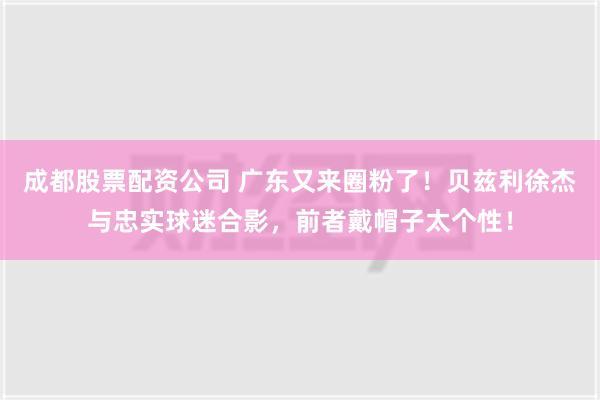 成都股票配资公司 广东又来圈粉了！贝兹利徐杰与忠实球迷合影，前者戴帽子太个性！